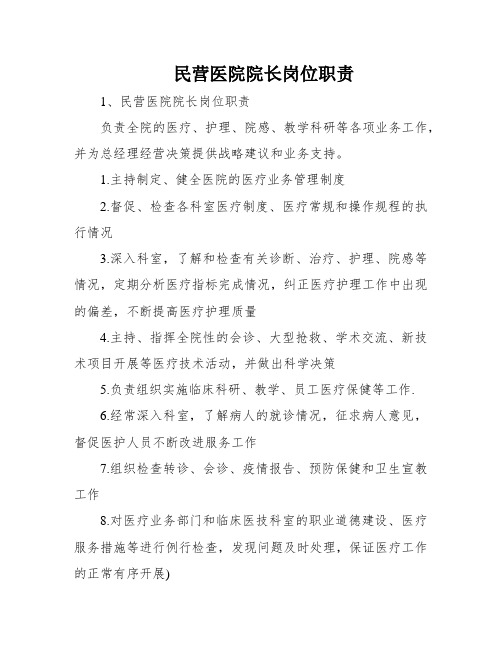 民营医院院长岗位职责

1、民营医院院长岗位职责

负责全院的医疗、护理、院感、教学科研等各项业务工作，并为总经理经营决策提供战略建议和业务支持。

1.主持制定、健全医院的医疗业务管理制度

2.督促、检查各科室医疗制度、医疗常规和操作规程的执行情况

3.深入科室，了解和检查有关诊断、治疗、护理、院感等情况，定期分析医疗指标完成情况，纠正医疗护理工作中出现的偏差，不断提高医疗护理质量

4.主持、指挥全院性的会诊、大型抢救、学术交流、新技术项目开展等医疗技术活动，并做出科学决策

5.负责组织实施临床科研、教学、员工医疗保健等工作.

6.经常深入科室，了解病人的就诊情况，征求病人意见，督促医护人员不断改进服务工作

7.组织检查转诊、会诊、疫情报告、预防保健和卫生宣教工作

8.对医疗业务部门和临床医技科室的职业道德建设、医疗服务措施等进行例行检查，发现问题及时处理，保证医疗工作的正常有序开展)